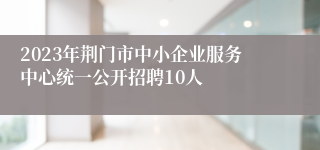 2023年荆门市中小企业服务中心统一公开招聘10人